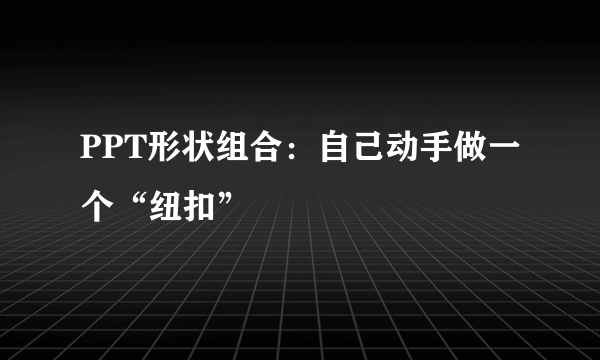 PPT形状组合：自己动手做一个“纽扣”